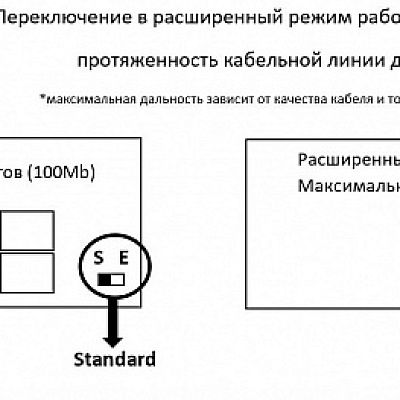 Переключение в расширенный режим рабо

протяженность кабельной линии д

*максимальная дальность зависит от качества кабеля и то

тов (100Mb)

S E

Standard

Расширенны
Максимальн